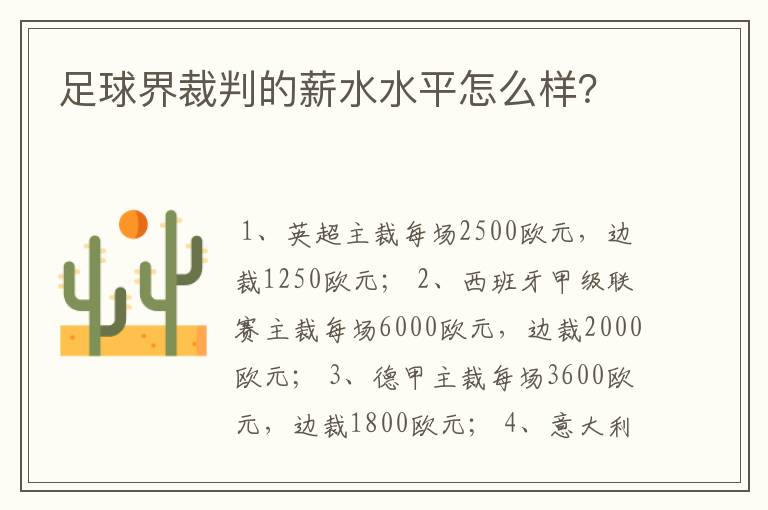 足球界裁判的薪水水平怎么样?

1、英超主裁每场2500欧元，边裁1250欧元； 2、西班牙甲级联赛主裁每场6000欧元，边裁2000欧元； 3、德甲主裁每场3600欧元，边裁1800欧元； 4、意大利